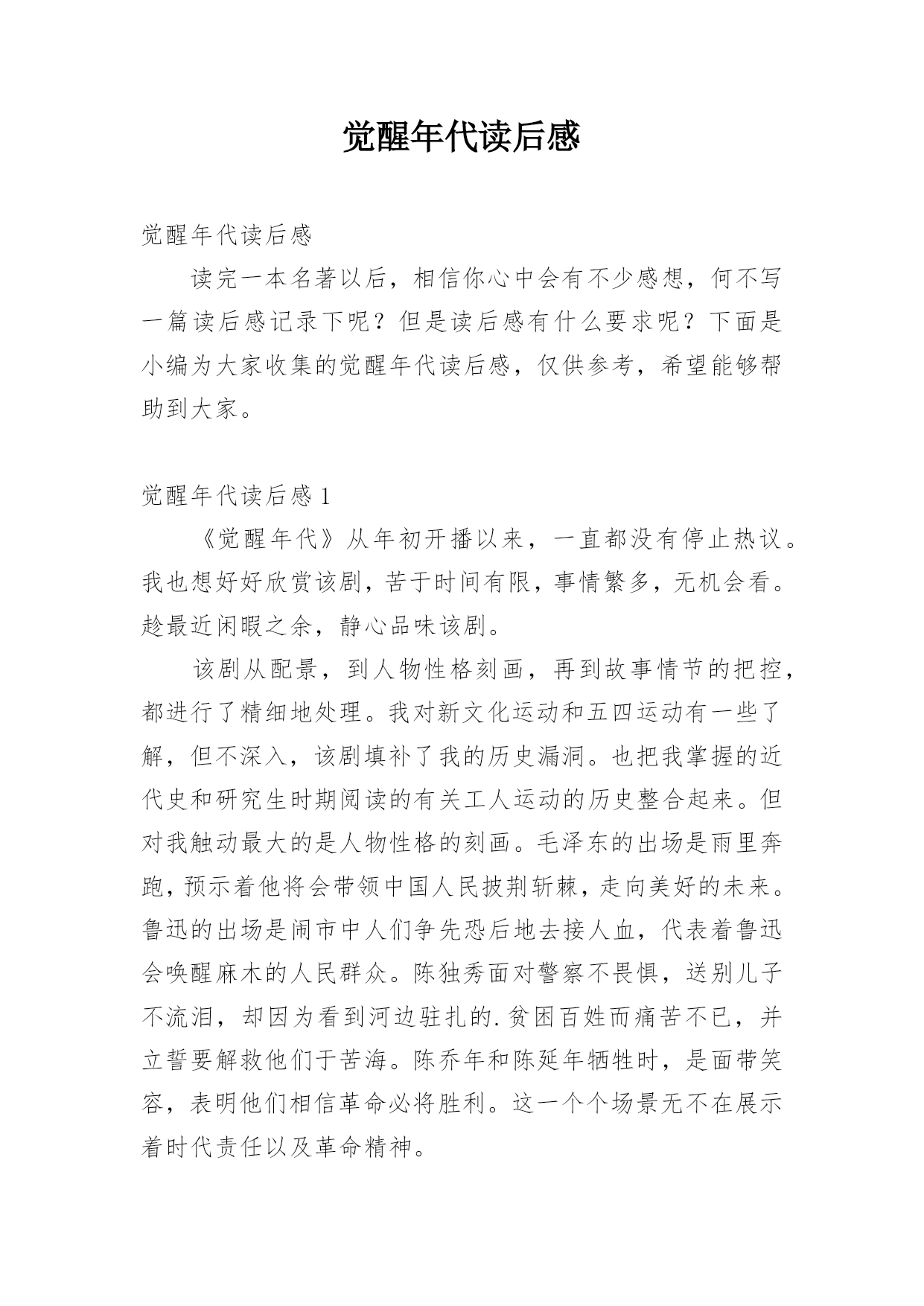 觉醒年代读后感

觉醒年代读后感

读完一本名著以后，相信你心中会有不少感想，何不写一篇读后感记录下呢？但是读后感有什么要求呢？下面是小编为大家收集的觉醒年代读后感，仅供参考，希望能够帮助到大家。

觉醒年代读后感 1

《觉醒年代》从年初开播以来，一直都没有停止热议。我也想好好欣赏该剧，苦于时间有限，事情繁多，无机会看。趁最近闲暇之余，静心品味该剧。

该剧从配景，到人物性格刻画，再到故事情节的把控，都进行了精细地处理。我对新文化运动和五四运动有一些了解，但不深入，该剧填补了我的历史漏洞。也把我掌握的近代史和研究生时期阅读的有关工人运动的历史整合起来。但对我触动最大的是人物性格的刻画。毛泽东的出场是雨里奔跑，预示着他将会带领中国人民披荆斩棘，走向美好的未来。鲁迅的出场是闹市中人们争先恐后地去接人血，代表着鲁迅会唤醒麻木的人民群众。陈独秀面对警察不畏惧，送别儿子不流泪，却因为看到河边驻扎的.贫困百姓而痛苦不已，并立誓要解救他们于苦海。陈乔年和陈延年牺牲时，是面带笑容，表明他们相信革命必将胜利。这一个个场景无不在展示着时代责任以及革命精神。